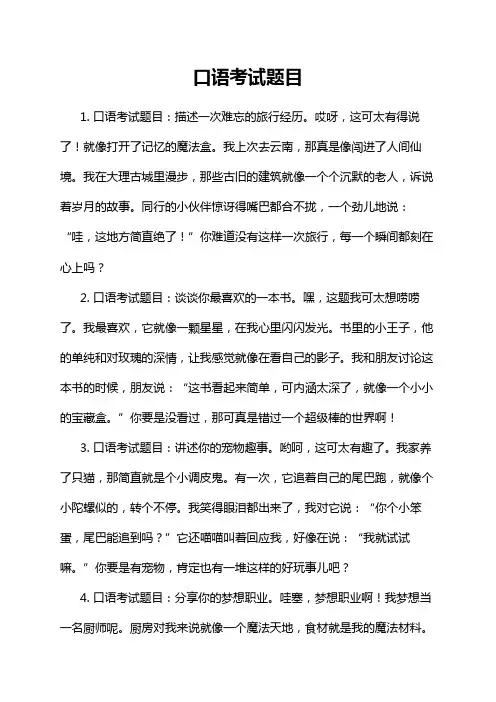 口语考试题目

1. 口语考试题目：描述一次难忘的旅行经历。哎呀，这可太有得说了！就像打开了记忆的魔法盒。我上次去云南，那真是像闯进了人间仙境。我在大理古城里漫步，那些古旧的建筑就像一个个沉默的老人，诉说着岁月的故事。同行的小伙伴惊讶得嘴巴都合不拢，一个劲儿地说：“哇，这地方简直绝了！”你难道没有这样一次旅行，每一个瞬间都刻在心上吗？

2. 口语考试题目：谈谈你最喜欢的一本书。嘿，这题我可太想唠唠了。我最喜欢，它就像一颗星星，在我心里闪闪发光。书里的小王子，他的单纯和对玫瑰的深情，让我感觉就像在看自己的影子。我和朋友讨论这本书的时候，朋友说：“这书看起来简单，可内涵太深了，就像一个小小的宝藏盒。”你要是没看过，那可真是错过一个超级棒的世界啊！

3. 口语考试题目：讲述你的宠物趣事。哟呵，这可太有趣了。我家养了只猫，那简直就是个小调皮鬼。有一次，它追着自己的尾巴跑，就像个小陀螺似的，转个不停。我笑得眼泪都出来了，我对它说：“你个小笨蛋，尾巴能追到吗？”它还喵喵叫着回应我，好像在说：“我就试试嘛。”你要是有宠物，肯定也有一堆这样的好玩事儿吧？

4. 口语考试题目：分享你的梦想职业。哇塞，梦想职业啊！我梦想当一名厨师呢。厨房对我来说就像一个魔法天地，食材就是我的魔法材料。